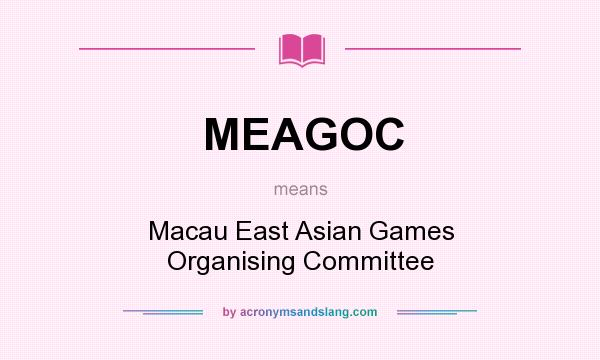 MEAGOC

means

Macau East Asian Games Organising Committee

by acronymsandslang.com